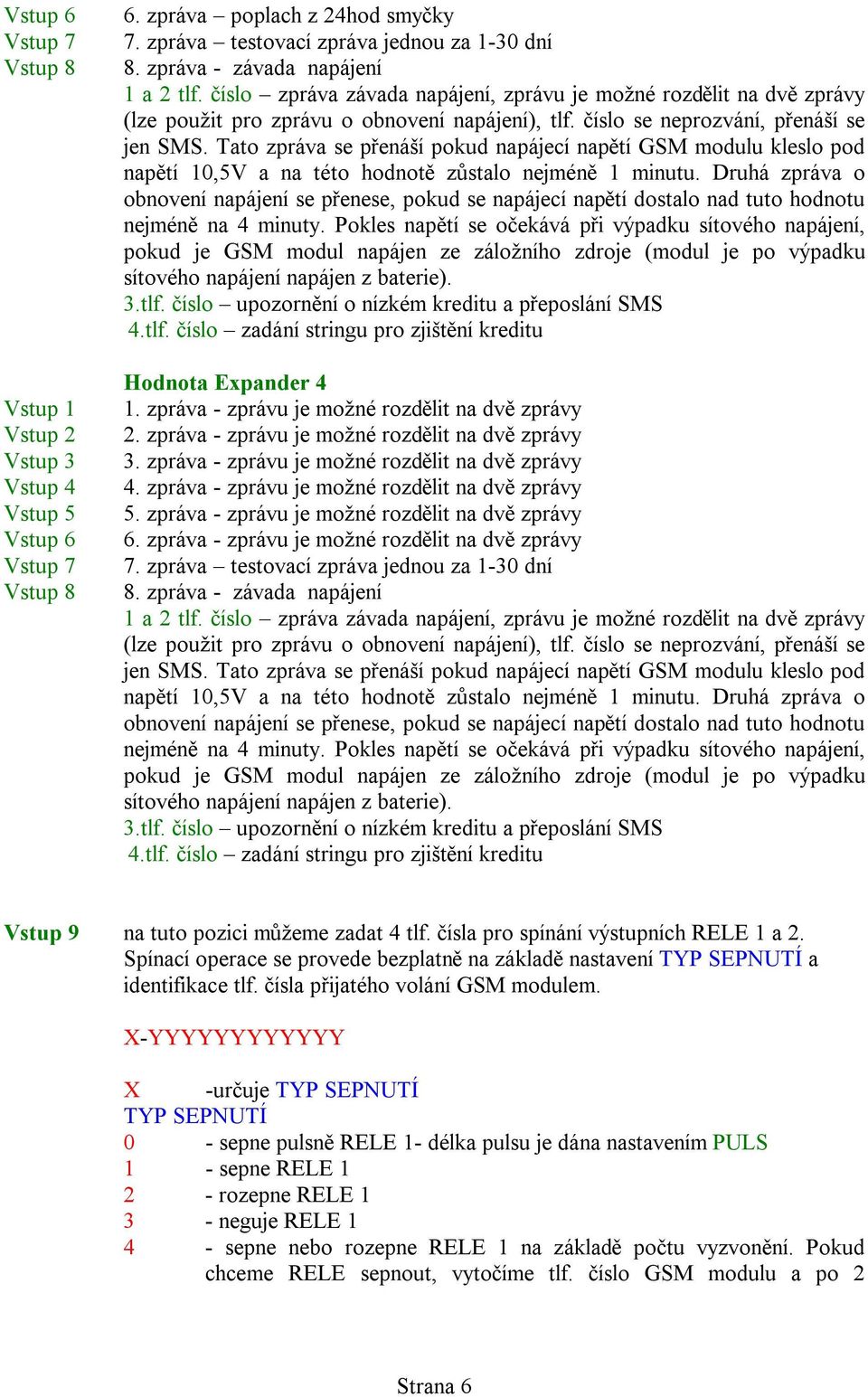 Vstup 6 6. zpráva – poplach z 24hod smyčky
Vstup 7 7. zpráva – testovací zpráva jednou za 1-30 dní
Vstup 8 8. zpráva - závada napájení
1 a 2 tlf. číslo – zpráva závada napájení, zprávu je možné rozdělit na dvě zprávy (lze použit pro zprávu o obnovení napájení), tlf. číslo se neprozvání, přenáší se jen SMS. Tato zpráva se přenáší pokud napájecí napětí GSM modulu kleslo pod napětí 10,5V a na této hodnotě zůstalo nejméně 1 minutu. Druhá zpráva o obnovení napájení se přenese, pokud se napájecí napětí dostalo nad tuto hodnotu nejméně na 4 minuty. Pokles napětí se očekává při výpadku sítového napájení, pokud je GSM modul napájen ze záložního zdroje (modul je po výpadku sítového napájení napájen z baterie).
3.tlf. číslo – upozornění o nízkém kreditu a přeposlání SMS
4.tlf. číslo – zadání stringu pro zjištění kreditu

Hodnota Expander 4
Vstup 1 1. zpráva - zprávu je možné rozdělit na dvě zprávy
Vstup 2 2. zpráva - zprávu je možné rozdělit na dvě zprávy
Vstup 3 3. zpráva - zprávu je možné rozdělit na dvě zprávy
Vstup 4 4. zpráva - zprávu je možné rozdělit na dvě zprávy
Vstup 5 5. zpráva - zprávu je možné rozdělit na dvě zprávy
Vstup 6 6. zpráva - zprávu je možné rozdělit na dvě zprávy
Vstup 7 7. zpráva – testovací zpráva jednou za 1-30 dní
Vstup 8 8. zpráva - závada napájení
1 a 2 tlf. číslo – zpráva závada napájení, zprávu je možné rozdělit na dvě zprávy (lze použit pro zprávu o obnovení napájení), tlf. číslo se neprozvání, přenáší se jen SMS. Tato zpráva se přenáší pokud napájecí napětí GSM modulu kleslo pod napětí 10,5V a na této hodnotě zůstalo nejméně 1 minutu. Druhá zpráva o obnovení napájení se přenese, pokud se napájecí napětí dostalo nad tuto hodnotu nejméně na 4 minuty. Pokles napětí se očekává při výpadku sítového napájení, pokud je GSM modul napájen ze záložního zdroje (modul je po výpadku sítového napájení napájen z baterie).
3.tlf. číslo – upozornění o nízkém kreditu a přeposlání SMS
4.tlf. číslo – zadání stringu pro zjištění kreditu

Vstup 9 na tuto pozici můžeme zadat 4 tlf. čísla pro spínání výstupních RELE 1 a 2. Spínací operace se provede bezplatně na základě nastavení TYP SEPNUTÍ a identifikace tlf. čísla přijatého volání GSM modulem.

X-YYYYYYYYYYY

X -určuje TYP SEPNUTÍ
TYP SEPNUTÍ
0 - sepne pulsně RELE 1- délka pulsu je dána nastavením PULS
1 - sepne RELE 1
2 - rozepne RELE 1
3 - neguje RELE 1
4 - sepne nebo rozepne RELE 1 na základě počtu vyzvonění. Pokud chceme RELE sepnout, vytočíme tlf. číslo GSM modulu a po 2

Strana 6